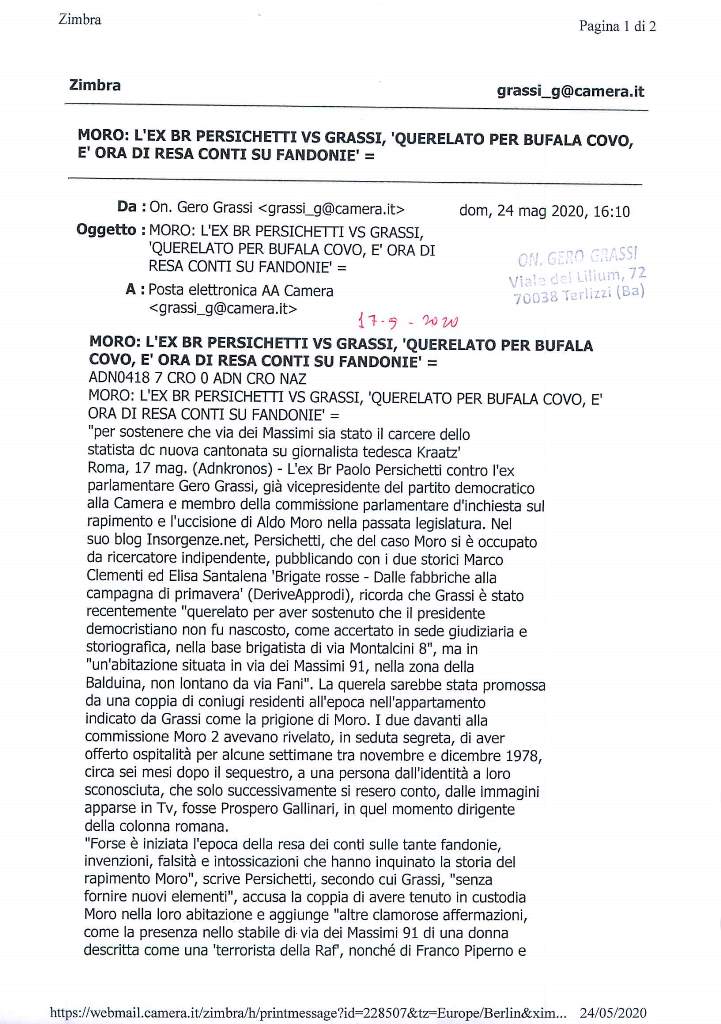 Zimbra

Pagina 1 di 2

Zimbra

grassi_g@camera.it

MORO: L'EX BR PERSICHETTI VS GRASSI, 'QUERELATO PER BUFALA COVO, E' ORA DI RESA CONTI SU FANDONIE' =

Da : On. Gero Grassi <grassi_g@camera.it>

dom, 24 mag 2020, 16:10

Oggetto : MORO: L'EX BR PERSICHETTI VS GRASSI, 'QUERELATO PER BUFALA COVO, E' ORA DI RESA CONTI SU FANDONIE' =

ON. GERO GRASSI
Viale dei Lilium, 72
70038 Terlizzi (Ba)

A : Posta elettronica AA Camera <grassi_g@camera.it>

17-5-2020

MORO: L'EX BR PERSICHETTI VS GRASSI, 'QUERELATO PER BUFALA COVO, E' ORA DI RESA CONTI SU FANDONIE' =
ADN0418 7 CRO 0 ADN CRO NAZ
MORO: L'EX BR PERSICHETTI VS GRASSI, 'QUERELATO PER BUFALA COVO, E' ORA DI RESA CONTI SU FANDONIE' =
"per sostenere che via dei Massimi sia stato il carcere dello statista dc nuova cantonata su giornalista tedesca Kraatz'
Roma, 17 mag. (Adnkronos) - L'ex Br Paolo Persichetti contro l'ex parlamentare Gero Grassi, già vicepresidente del partito democratico alla Camera e membro della commissione parlamentare d'inchiesta sul rapimento e l'uccisione di Aldo Moro nella passata legislatura. Nel suo blog Insorgenze.net, Persichetti, che del caso Moro si è occupato da ricercatore indipendente, pubblicando con i due storici Marco Clementi ed Elisa Santalena 'Brigate rosse - Dalle fabbriche alla campagna di primavera' (DeriveApprodi), ricorda che Grassi è stato recentemente "querelato per aver sostenuto che il presidente democristiano non fu nascosto, come accertato in sede giudiziaria e storiografica, nella base brigatista di via Montalcini 8", ma in "un'abitazione situata in via dei Massimi 91, nella zona della Balduina, non lontano da via Fani". La querela sarebbe stata promossa da una coppia di coniugi residenti all'epoca nell'appartamento indicato da Grassi come la prigione di Moro. I due davanti alla commissione Moro 2 avevano rivelato, in seduta segreta, di aver offerto ospitalità per alcune settimane tra novembre e dicembre 1978, circa sei mesi dopo il sequestro, a una persona dall'identità a loro sconosciuta, che solo successivamente si resero conto, dalle immagini apparse in Tv, fosse Prospero Gallinari, in quel momento dirigente della colonna romana.
"Forse è iniziata l'epoca della resa dei conti sulle tante fandonie, invenzioni, falsità e intossicazioni che hanno inquinato la storia del rapimento Moro", scrive Persichetti, secondo cui Grassi, "senza fornire nuovi elementi", accusa la coppia di avere tenuto in custodia Moro nella loro abitazione e aggiunge "altre clamorose affermazioni, come la presenza nello stabile di via dei Massimi 91 di una donna descritta come una 'terrorista della Raf', nonché di Franco Piperno e

https://webmail.camera.it/zimbra/h/printmessage?id=228507&tz=Europe/Berlin&xim... 24/05/2020